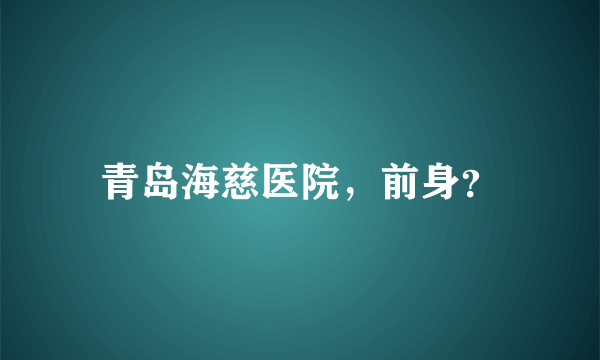 青岛海慈医院，前身?